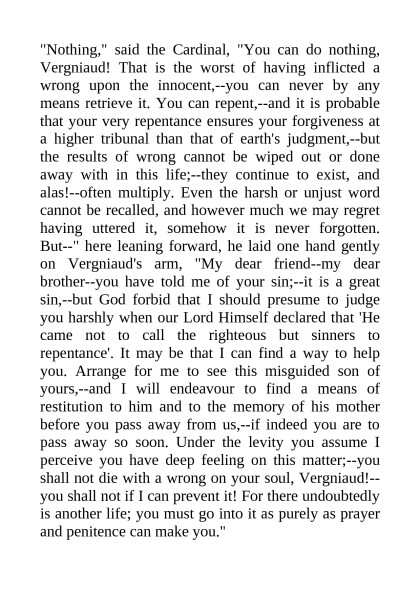 "Nothing," said the Cardinal, "You can do nothing, Vergniaud! That is the worst of having inflicted a wrong upon the innocent,--you can never by any means retrieve it. You can repent,--and it is probable that your very repentance ensures your forgiveness at a higher tribunal than that of earth's judgment,--but the results of wrong cannot be wiped out or done away with in this life;--they continue to exist, and alas!--often multiply. Even the harsh or unjust word cannot be recalled, and however much we may regret having uttered it, somehow it is never forgotten. But--" here leaning forward, he laid one hand gently on Vergniaud's arm, "My dear friend--my dear brother--you have told me of your sin;--it is a great sin,--but God forbid that I should presume to judge you harshly when our Lord Himself declared that 'He came not to call the righteous but sinners to repentance'. It may be that I can find a way to help you. Arrange for me to see this misguided son of yours,--and I will endeavour to find a means of restitution to him and to the memory of his mother before you pass away from us,--if indeed you are to pass away so soon. Under the levity you assume I perceive you have deep feeling on this matter;--you shall not die with a wrong on your soul, Vergniaud!--you shall not if I can prevent it! For there undoubtedly is another life; you must go into it as purely as prayer and penitence can make you."